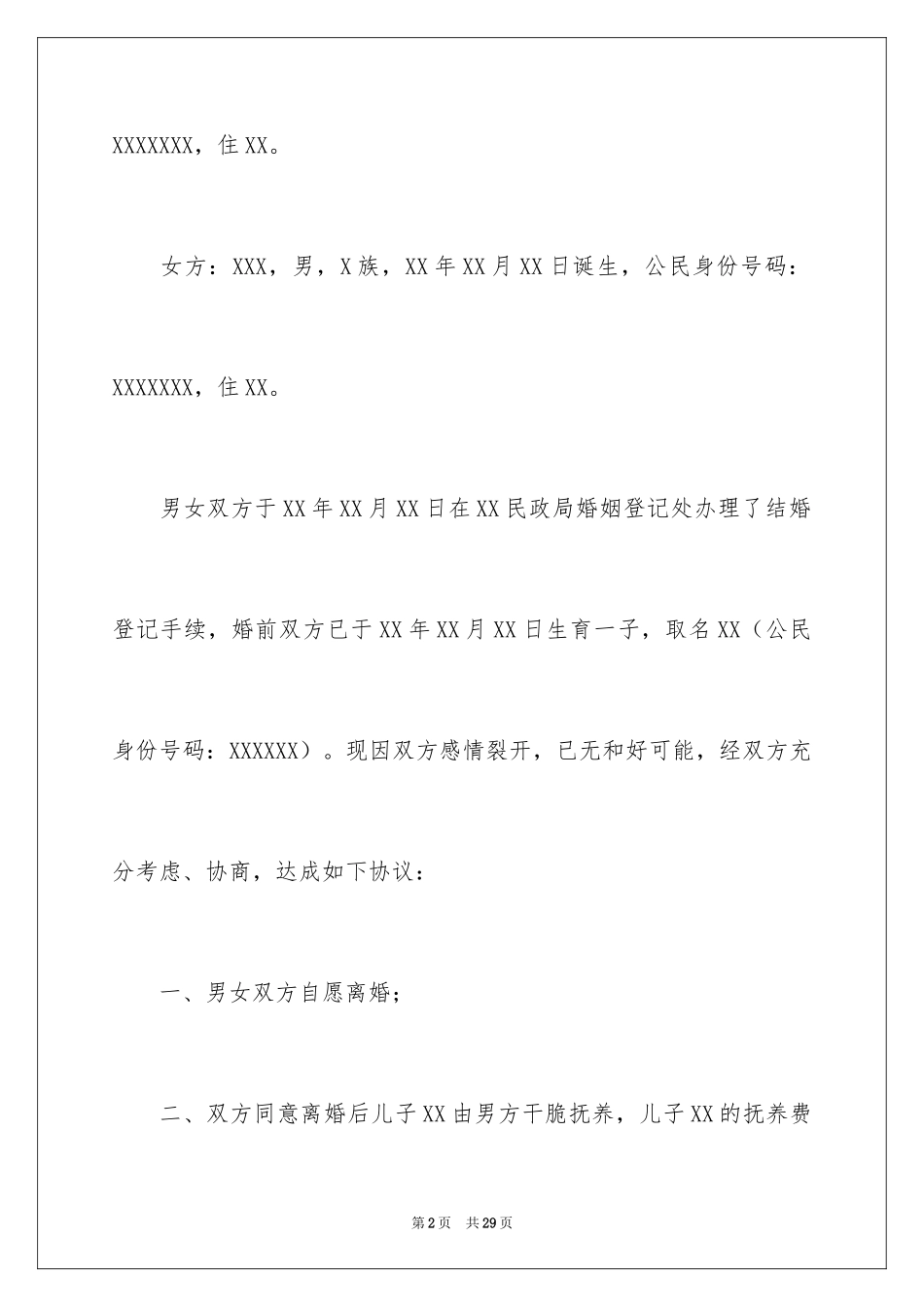 XXXXXXX，住XX。

女方：XXX，男，X族，XX年XX月XX日诞生，公民身份号码：XXXXXXX，住XX。

男女双方于XX年XX月XX日在XX民政局婚姻登记处办理了结婚登记手续，婚前双方已于XX年XX月XX日生育一子，取名XX（公民身份号码：XXXXXX）。现因双方感情裂开，已无和好可能，经双方充分考虑、协商，达成如下协议：

一、男女双方自愿离婚；

二、双方同意离婚后儿子XX由男方干脆抚养，儿子XX的抚养费

第2页 共29页